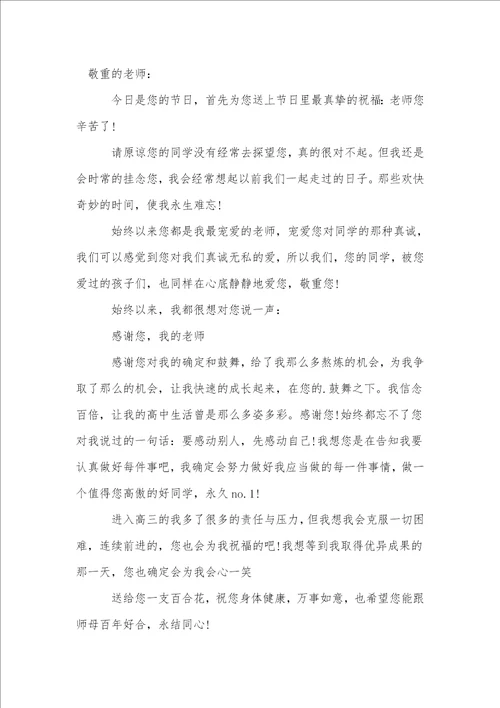 敬重的老师：

今日是您的节日，首先为您送上节日里最真挚的祝福：老师您辛苦了！

请原谅您的同学没有经常去探望您，真的很对不起。但我还是会时常的挂念您，我会经常想起以前我们一起走过的日子。那些欢快奇妙的时间，使我永生难忘！

始终以来您都是我最宠爱的老师，宠爱您对同学的那种真诚，我们可以感觉到您对我们真诚无私的爱，所以我们，您的同学，被您爱过的孩子们，也同样在心底静静地爱您，敬重您！

始终以来，我都很想对您说一声：

感谢您，我的老师

感谢您对我的确定和鼓舞，给了我那么多熬炼的机会，为我争取了那么的机会，让我快速的成长起来，在您的.鼓舞之下。我信念百倍，让我的高中生活曾是那么多姿多彩。感谢您！始终都忘不了您对我说过的一句话：要感动别人，先感动自己！我想您是在告知我要认真做好每件事吧，我确定会努力做好我应当做的每一件事情，做一个值得您高傲的好同学，永久no.1！

进入高三的我多了很多的责任与压力，但我想我会克服一切困难，连续前进的，您也会为我祝福的吧！我想等到我取得优异成果的那一天，您也确定会为我会心一笑

送给您一支百合花，祝您身体健康，万事如意，也希望您能跟师母百年好合，永结同心！